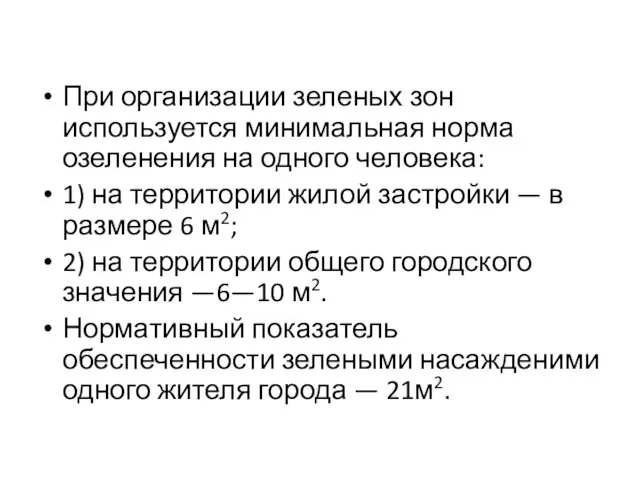 • При организации зеленых зон используется минимальная норма озеленения на одного человека:

• 1) на территории жилой застройки — в размере 6 м$^2$;

• 2) на территории общего городского значения —6—10 м$^2$.

• Нормативный показатель обеспеченности зелеными насаждениями одного жителя города — 21м$^2$.